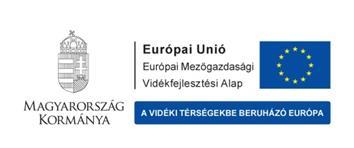 MAGYARORSZÁG KORMÁNYA

Európai Unió
Európai Mezőgazdasági Vidékfejlesztési Alap

A VIDÉKI TÉRSÉGEKBE BERUHÁZÓ EURÓPA